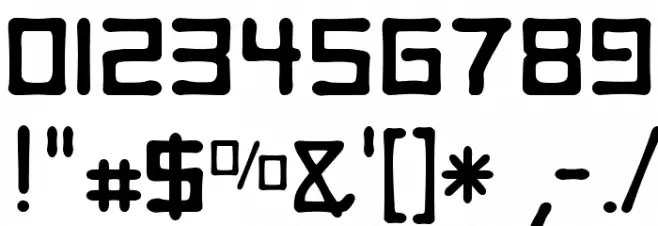 0123456789
!"#$%&'[]*,-./